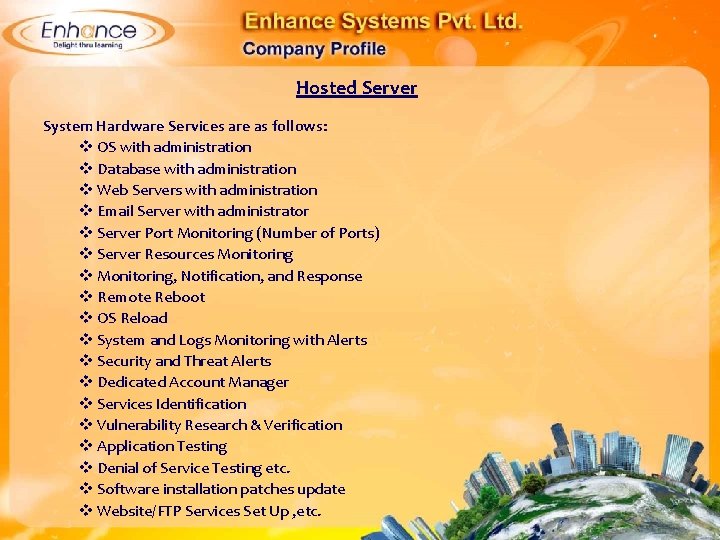 Enhance
Delight thru learning

Enhance Systems Pvt. Ltd.
Company Profile

Hosted Server

System Hardware Services are as follows:
❖ OS with administration
❖ Database with administration
❖ Web Servers with administration
❖ Email Server with administrator
❖ Server Port Monitoring (Number of Ports)
❖ Server Resources Monitoring
❖ Monitoring, Notification, and Response
❖ Remote Reboot
❖ OS Reload
❖ System and Logs Monitoring with Alerts
❖ Security and Threat Alerts
❖ Dedicated Account Manager
❖ Services Identification
❖ Vulnerability Research & Verification
❖ Application Testing
❖ Denial of Service Testing etc.
❖ Software installation patches update
❖ Website/FTP Services Set Up ,etc.